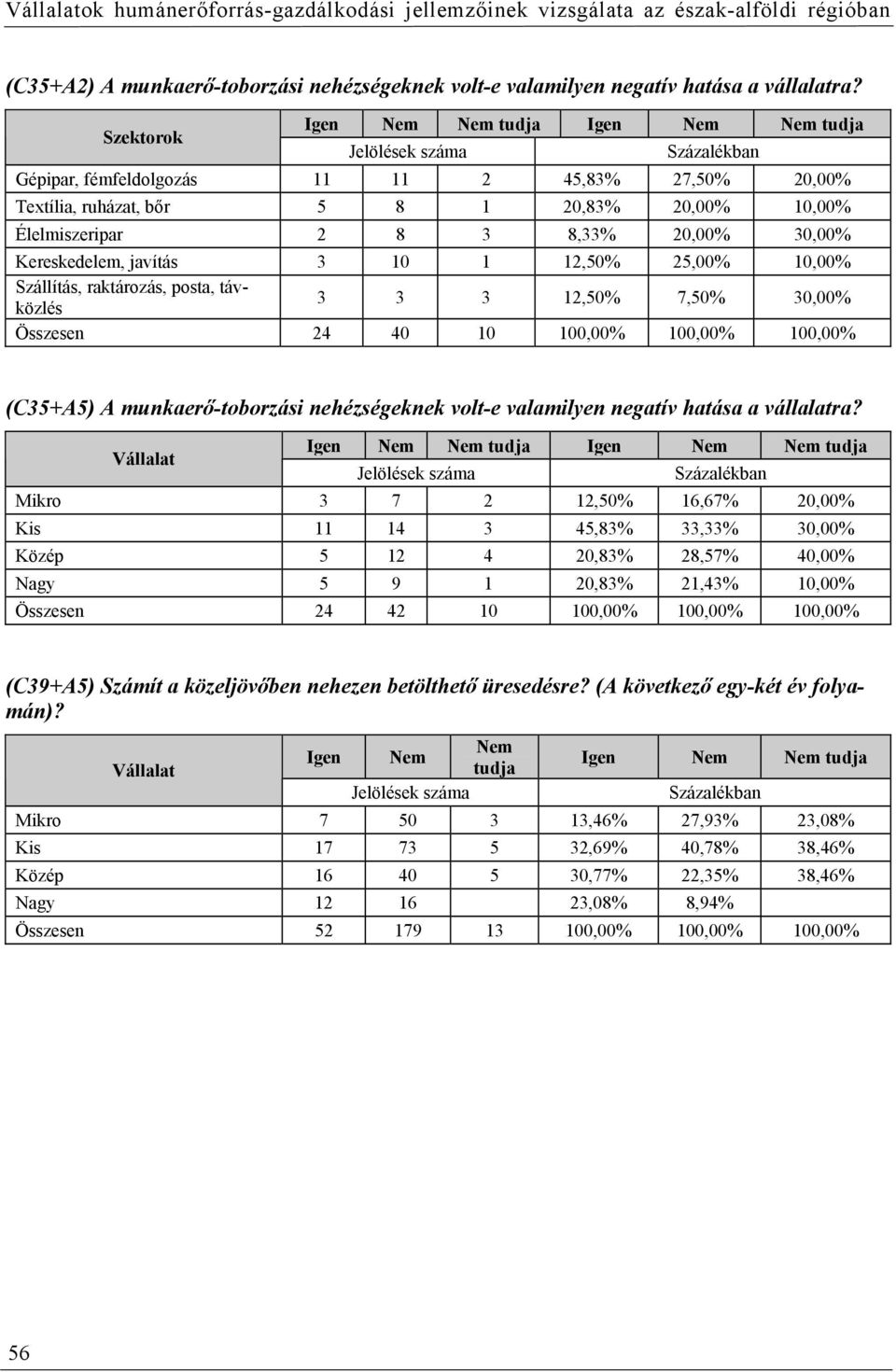 Vállalatok humánerőforrás-gazdálkodási jellemzőinek vizsgálata az észak-alföldi régióban

(C35+A2) A munkaerő-toborzási nehézségeknek volt-e valamilyen negatív hatása a vállalatra?

| Szektorok | Igen | Nem | Nem tudja | Igen | Nem | Nem tudja |
|---|---|---|---|---|---|---|
| | Jelölések száma | | | Százalékban | | |
| Gépipar, fémfeldolgozás | 11 | 11 | 2 | 45,83% | 27,50% | 20,00% |
| Textília, ruházat, bőr | 5 | 8 | 1 | 20,83% | 20,00% | 10,00% |
| Élelmiszeripar | 2 | 8 | 3 | 8,33% | 20,00% | 30,00% |
| Kereskedelem, javítás | 3 | 10 | 1 | 12,50% | 25,00% | 10,00% |
| Szállítás, raktározás, posta, távközlés | 3 | 3 | 3 | 12,50% | 7,50% | 30,00% |
| Összesen | 24 | 40 | 10 | 100,00% | 100,00% | 100,00% |

(C35+A5) A munkaerő-toborzási nehézségeknek volt-e valamilyen negatív hatása a vállalatra?

| Vállalat | Igen | Nem | Nem tudja | Igen | Nem | Nem tudja |
|---|---|---|---|---|---|---|
| | Jelölések száma | | | Százalékban | | |
| Mikro | 3 | 7 | 2 | 12,50% | 16,67% | 20,00% |
| Kis | 11 | 14 | 3 | 45,83% | 33,33% | 30,00% |
| Közép | 5 | 12 | 4 | 20,83% | 28,57% | 40,00% |
| Nagy | 5 | 9 | 1 | 20,83% | 21,43% | 10,00% |
| Összesen | 24 | 42 | 10 | 100,00% | 100,00% | 100,00% |

(C39+A5) Számít a közeljövőben nehezen betölthető üresedésre? (A következő egy-két év folyamán)?

| Vállalat | Igen | Nem | Nem tudja | Igen | Nem | Nem tudja |
|---|---|---|---|---|---|---|
| | Jelölések száma | | | Százalékban | | |
| Mikro | 7 | 50 | 3 | 13,46% | 27,93% | 23,08% |
| Kis | 17 | 73 | 5 | 32,69% | 40,78% | 38,46% |
| Közép | 16 | 40 | 5 | 30,77% | 22,35% | 38,46% |
| Nagy | 12 | 16 | | 23,08% | 8,94% | |
| Összesen | 52 | 179 | 13 | 100,00% | 100,00% | 100,00% |

56